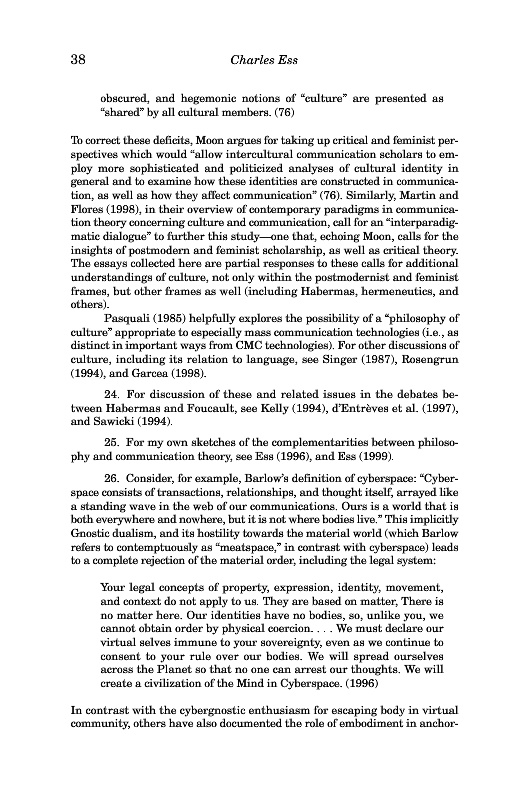 38 Charles Ess

obscured, and hegemonic notions of "culture" are presented as "shared" by all cultural members. (76)

To correct these deficits, Moon argues for taking up critical and feminist perspectives which would "allow intercultural communication scholars to employ more sophisticated and politicized analyses of cultural identity in general and to examine how these identities are constructed in communication, as well as how they affect communication" (76). Similarly, Martin and Flores (1998), in their overview of contemporary paradigms in communication theory concerning culture and communication, call for an "interparadigmatic dialogue" to further this study—one that, echoing Moon, calls for the insights of postmodern and feminist scholarship, as well as critical theory. The essays collected here are partial responses to these calls for additional understandings of culture, not only within the postmodernist and feminist frames, but other frames as well (including Habermas, hermeneutics, and others).

Pasquali (1985) helpfully explores the possibility of a "philosophy of culture" appropriate to especially mass communication technologies (i.e., as distinct in important ways from CMC technologies). For other discussions of culture, including its relation to language, see Singer (1987), Rosengrun (1994), and Garcea (1998).

24. For discussion of these and related issues in the debates between Habermas and Foucault, see Kelly (1994), d'Entrèves et al. (1997), and Sawicki (1994).

25. For my own sketches of the complementarities between philosophy and communication theory, see Ess (1996), and Ess (1999).

26. Consider, for example, Barlow's definition of cyberspace: "Cyberspace consists of transactions, relationships, and thought itself, arrayed like a standing wave in the web of our communications. Ours is a world that is both everywhere and nowhere, but it is not where bodies live." This implicitly Gnostic dualism, and its hostility towards the material world (which Barlow refers to contemptuously as "meatspace," in contrast with cyberspace) leads to a complete rejection of the material order, including the legal system:

Your legal concepts of property, expression, identity, movement, and context do not apply to us. They are based on matter, There is no matter here. Our identities have no bodies, so, unlike you, we cannot obtain order by physical coercion. . . . We must declare our virtual selves immune to your sovereignty, even as we continue to consent to your rule over our bodies. We will spread ourselves across the Planet so that no one can arrest our thoughts. We will create a civilization of the Mind in Cyberspace. (1996)

In contrast with the cybergnostic enthusiasm for escaping body in virtual community, others have also documented the role of embodiment in anchor-